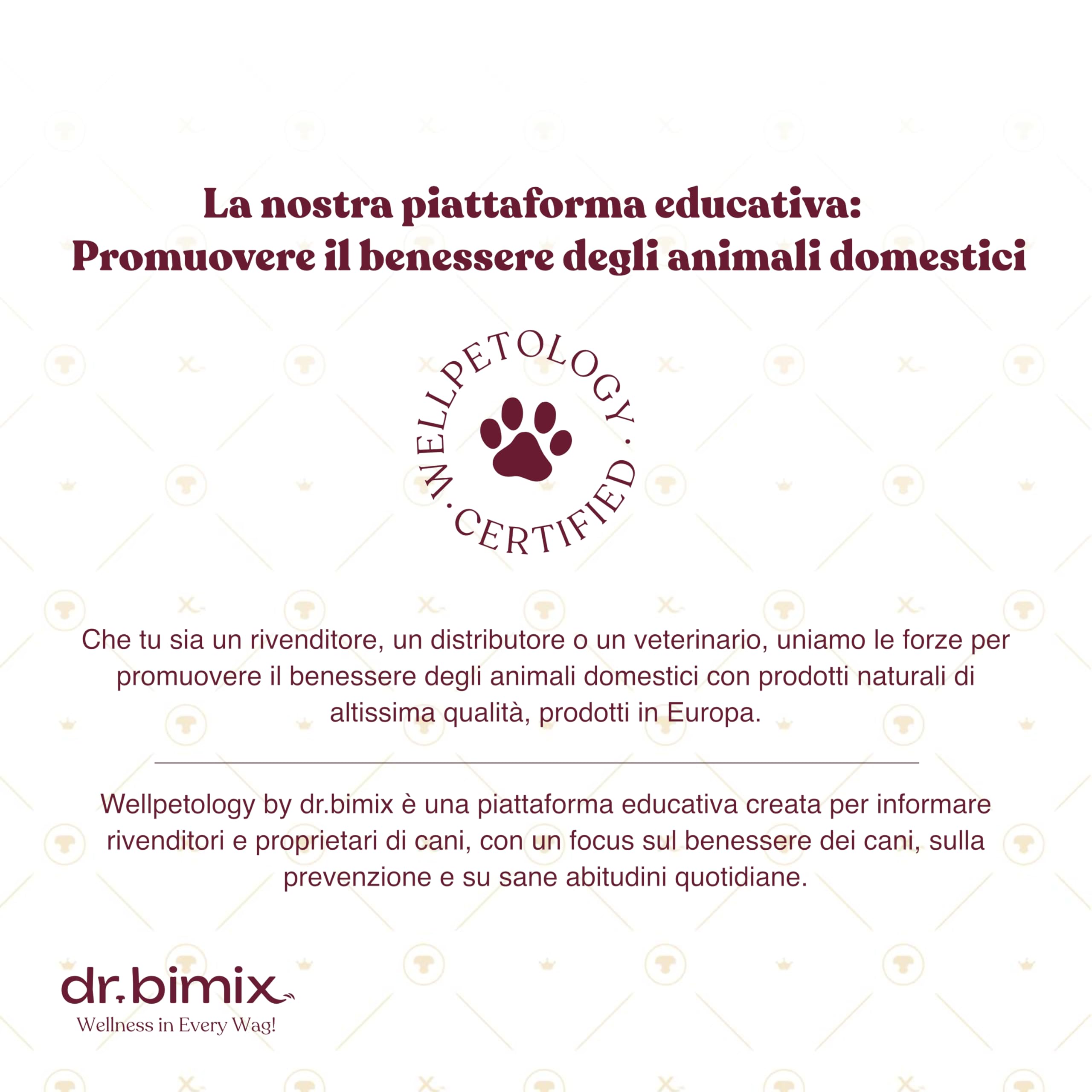 La nostra piattaforma educativa:
Promuovere il benessere degli animali domestici

WELLPETOLOGY · CERTIFIED ·

Che tu sia un rivenditore, un distributore o un veterinario, uniamo le forze per promuovere il benessere degli animali domestici con prodotti naturali di altissima qualità, prodotti in Europa.

Wellpetology by dr.bimix è una piattaforma educativa creata per informare rivenditori e proprietari di cani, con un focus sul benessere dei cani, sulla prevenzione e su sane abitudini quotidiane.

dr.bimix
Wellness in Every Wag!